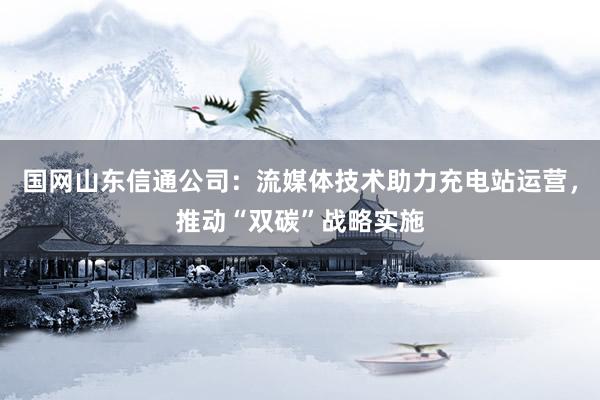 国网山东信通公司：流媒体技术助力充电站运营，推动“双碳”战略实施